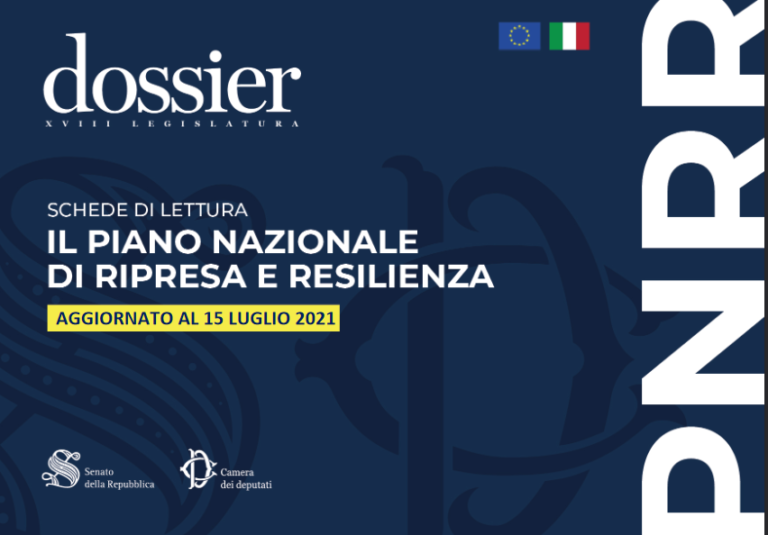 dossier
XVIII LEGISLATURA

SCHEDE DI LETTURA
IL PIANO NAZIONALE
DI RIPRESA E RESILIENZA

AGGIORNATO AL 15 LUGLIO 2021

Senato della Repubblica

Camera dei deputati

PNRR